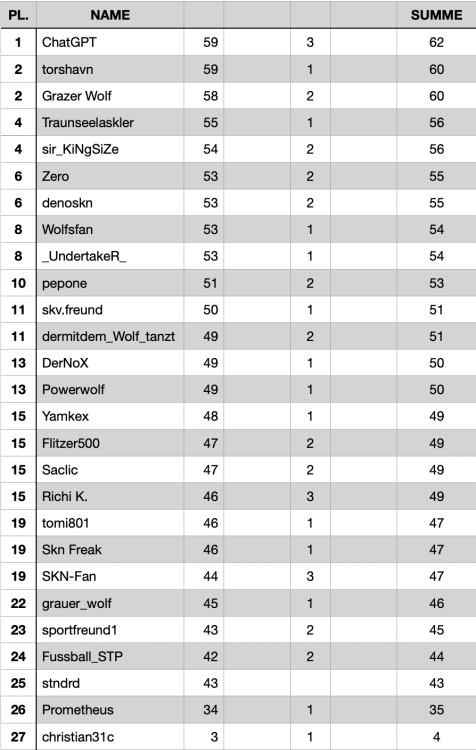 | PL. | NAME | | | | | SUMME |
|---|---|---|---|---|---|---|
| 1 | ChatGPT | 59 | | 3 | | 62 |
| 2 | torshavn | 59 | | 1 | | 60 |
| 2 | Grazer Wolf | 58 | | 2 | | 60 |
| 4 | Traunseelaskler | 55 | | 1 | | 56 |
| 4 | sir_KiNgSiZe | 54 | | 2 | | 56 |
| 6 | Zero | 53 | | 2 | | 55 |
| 6 | denoskn | 53 | | 2 | | 55 |
| 8 | Wolfsfan | 53 | | 1 | | 54 |
| 8 | _UndertakeR_ | 53 | | 1 | | 54 |
| 10 | pepone | 51 | | 2 | | 53 |
| 11 | skv.freund | 50 | | 1 | | 51 |
| 11 | dermitdem_Wolf_tanzt | 49 | | 2 | | 51 |
| 13 | DerNoX | 49 | | 1 | | 50 |
| 13 | Powerwolf | 49 | | 1 | | 50 |
| 15 | Yamkex | 48 | | 1 | | 49 |
| 15 | Flitzer500 | 47 | | 2 | | 49 |
| 15 | Saclic | 47 | | 2 | | 49 |
| 15 | Richi K. | 46 | | 3 | | 49 |
| 19 | tomi801 | 46 | | 1 | | 47 |
| 19 | Skn Freak | 46 | | 1 | | 47 |
| 19 | SKN-Fan | 44 | | 3 | | 47 |
| 22 | grauer_wolf | 45 | | 1 | | 46 |
| 23 | sportfreund1 | 43 | | 2 | | 45 |
| 24 | Fussball_STP | 42 | | 2 | | 44 |
| 25 | stndrd | 43 | | | | 43 |
| 26 | Prometheus | 34 | | 1 | | 35 |
| 27 | christian31c | 3 | | 1 | | 4 |